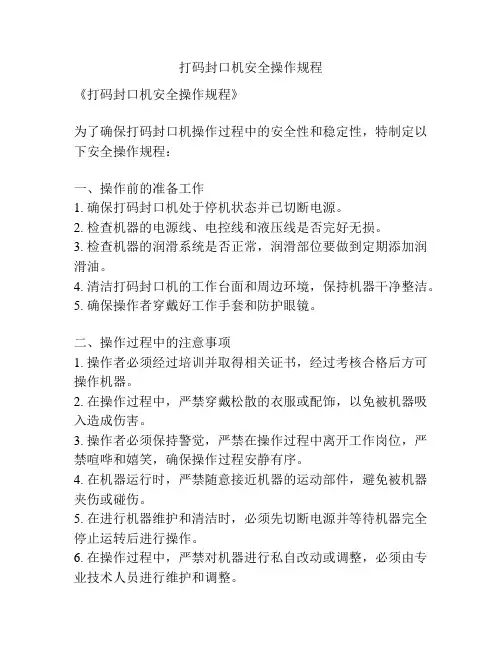 打码封口机安全操作规程

《打码封口机安全操作规程》

为了确保打码封口机操作过程中的安全性和稳定性，特制定以下安全操作规程：

一、操作前的准备工作
1. 确保打码封口机处于停机状态并已切断电源。
2. 检查机器的电源线、电控线和液压线是否完好无损。
3. 检查机器的润滑系统是否正常，润滑部位要做到定期添加润滑油。
4. 清洁打码封口机的工作台面和周边环境，保持机器干净整洁。
5. 确保操作者穿戴好工作手套和防护眼镜。

二、操作过程中的注意事项
1. 操作者必须经过培训并取得相关证书，经过考核合格后方可操作机器。
2. 在操作过程中，严禁穿戴松散的衣服或配饰，以免被机器吸入造成伤害。
3. 操作者必须保持警觉，严禁在操作过程中离开工作岗位，严禁喧哗和嬉笑，确保操作过程安静有序。
4. 在机器运行时，严禁随意接近机器的运动部件，避免被机器夹伤或碰伤。
5. 在进行机器维护和清洁时，必须先切断电源并等待机器完全停止运转后进行操作。
6. 在操作过程中，严禁对机器进行私自改动或调整，必须由专业技术人员进行维护和调整。